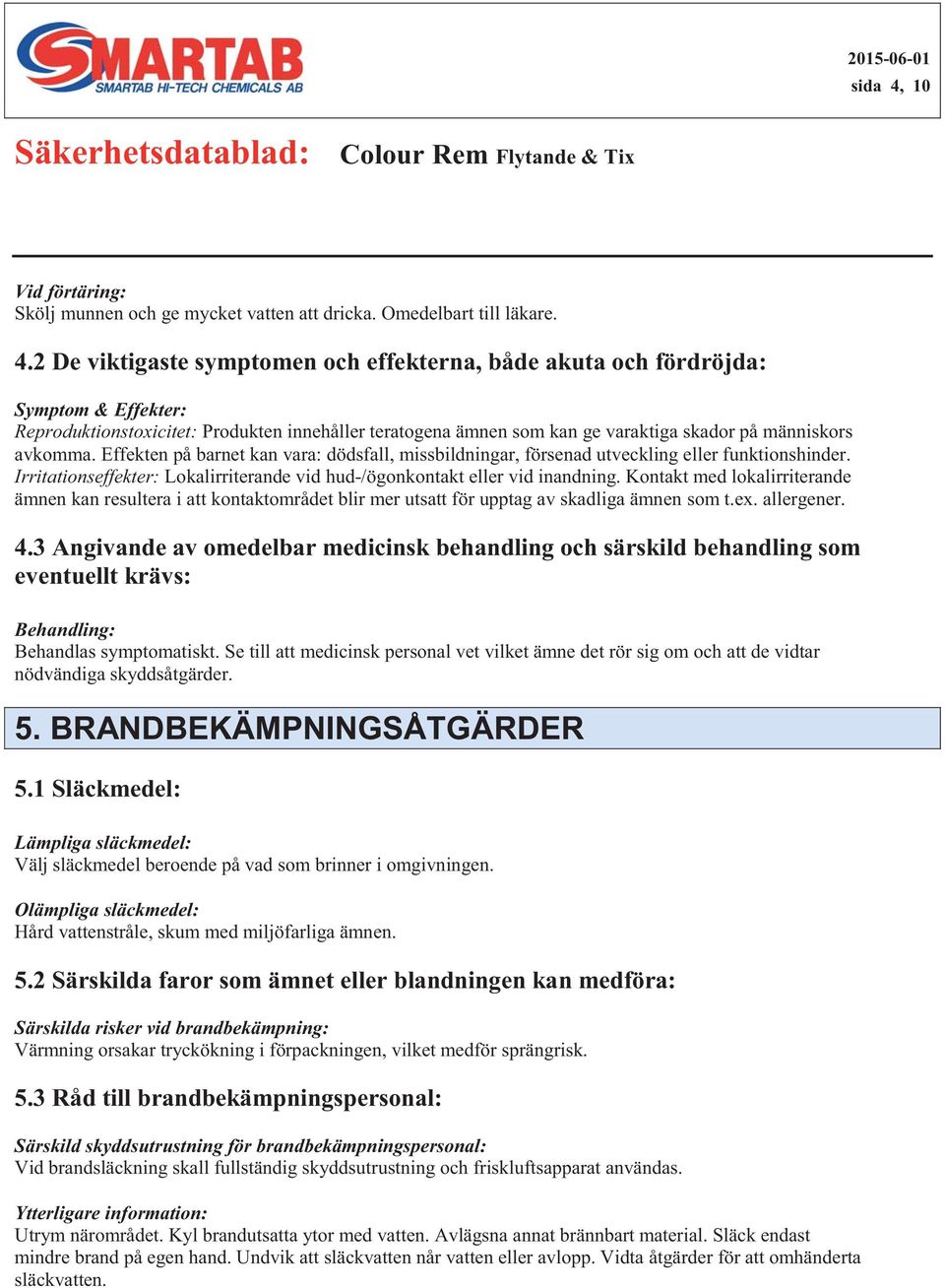 SMARTAB
SMARTAB HI-TECH CHEMICALS AB

2015-06-01
sida 4, 10

Säkerhetsdatablad: Colour Rem Flytande & Tix

Vid förtäring:
Skölj munnen och ge mycket vatten att dricka. Omedelbart till läkare.

4.2 De viktigaste symptomen och effekterna, både akuta och fördröjda:

Symptom & Effekter:
Reproduktionstoxicitet: Produkten innehåller teratogena ämnen som kan ge varaktiga skador på människors avkomma. Effekten på barnet kan vara: dödsfall, missbildningar, försenad utveckling eller funktionshinder.
Irritationseffekter: Lokalirriterande vid hud-/ögonkontakt eller vid inandning. Kontakt med lokalirriterande ämnen kan resultera i att kontaktområdet blir mer utsatt för upptag av skadliga ämnen som t.ex. allergener.

4.3 Angivande av omedelbar medicinsk behandling och särskild behandling som eventuellt krävs:

Behandling:
Behandlas symptomatiskt. Se till att medicinsk personal vet vilket ämne det rör sig om och att de vidtar nödvändiga skyddsåtgärder.

5. BRANDBEKÄMPNINGSÅTGÄRDER

5.1 Släckmedel:

Lämpliga släckmedel:
Välj släckmedel beroende på vad som brinner i omgivningen.

Olämpliga släckmedel:
Hård vattenstråle, skum med miljöfarliga ämnen.

5.2 Särskilda faror som ämnet eller blandningen kan medföra:

Särskilda risker vid brandbekämpning:
Värmning orsakar tryckökning i förpackningen, vilket medför sprängrisk.

5.3 Råd till brandbekämpningspersonal:

Särskild skyddsutrustning för brandbekämpningspersonal:
Vid brandsläckning skall fullständig skyddsutrustning och friskluftsapparat användas.

Ytterligare information:
Utrym närområdet. Kyl brandutsatta ytor med vatten. Avlägsna annat brännbart material. Släck endast mindre brand på egen hand. Undvik att släckvatten når vatten eller avlopp. Vidta åtgärder för att omhänderta släckvatten.